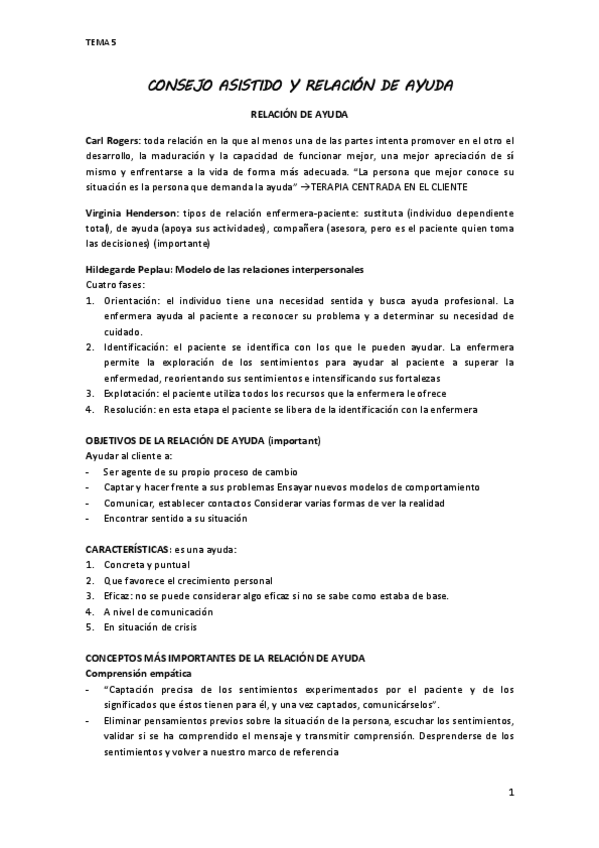 TEMA 5

CONSEJO ASISTIDO Y RELACIÓN DE AYUDA

RELACIÓN DE AYUDA

Carl Rogers: toda relación en la que al menos una de las partes intenta promover en el otro el desarrollo, la maduración y la capacidad de funcionar mejor, una mejor apreciación de sí mismo y enfrentarse a la vida de forma más adecuada. "La persona que mejor conoce su situación es la persona que demanda la ayuda" →TERAPIA CENTRADA EN EL CLIENTE

Virginia Henderson: tipos de relación enfermera-paciente: sustituta (individuo dependiente total), de ayuda (apoya sus actividades), compañera (asesora, pero es el paciente quien toma las decisiones) (importante)

Hildegarde Peplau: Modelo de las relaciones interpersonales
Cuatro fases:
1. Orientación: el individuo tiene una necesidad sentida y busca ayuda profesional. La enfermera ayuda al paciente a reconocer su problema y a determinar su necesidad de cuidado.
2. Identificación: el paciente se identifica con los que le pueden ayudar. La enfermera permite la exploración de los sentimientos para ayudar al paciente a superar la enfermedad, reorientando sus sentimientos e intensificando sus fortalezas
3. Explotación: el paciente utiliza todos los recursos que la enfermera le ofrece
4. Resolución: en esta etapa el paciente se libera de la identificación con la enfermera

OBJETIVOS DE LA RELACIÓN DE AYUDA (important)
Ayudar al cliente a:
- Ser agente de su propio proceso de cambio
- Captar y hacer frente a sus problemas Ensayar nuevos modelos de comportamiento
- Comunicar, establecer contactos Considerar varias formas de ver la realidad
- Encontrar sentido a su situación

CARACTERÍSTICAS: es una ayuda:
1. Concreta y puntual
2. Que favorece el crecimiento personal
3. Eficaz: no se puede considerar algo eficaz si no se sabe como estaba de base.
4. A nivel de comunicación
5. En situación de crisis

CONCEPTOS MÁS IMPORTANTES DE LA RELACIÓN DE AYUDA
Comprensión empática
- "Captación precisa de los sentimientos experimentados por el paciente y de los significados que éstos tienen para él, y una vez captados, comunicárselos".
- Eliminar pensamientos previos sobre la situación de la persona, escuchar los sentimientos, validar si se ha comprendido el mensaje y transmitir comprensión. Desprenderse de los sentimientos y volver a nuestro marco de referencia

1